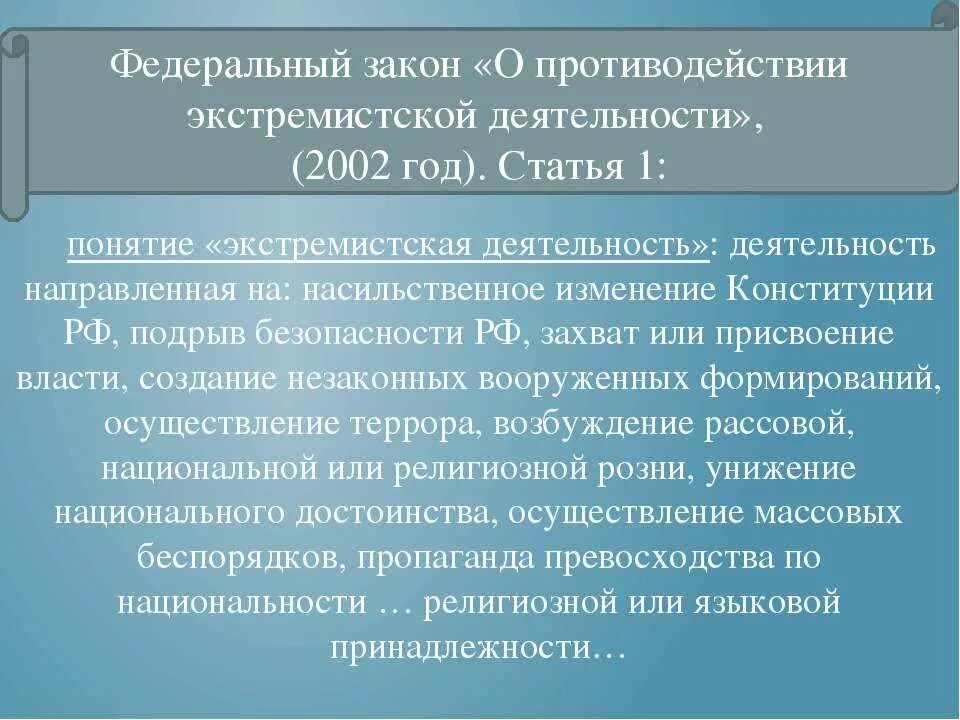 Федеральный закон «О противодействии экстремистской деятельности», (2002 год). Статья 1:

понятие «экстремистская деятельность»: деятельность направленная на: насильственное изменение Конституции РФ, подрыв безопасности РФ, захват или присвоение власти, создание незаконных вооруженных формирований, осуществление террора, возбуждение рассовой, национальной или религиозной розни, унижение национального достоинства, осуществление массовых беспорядков, пропаганда превосходства по национальности … религиозной или языковой принадлежности…